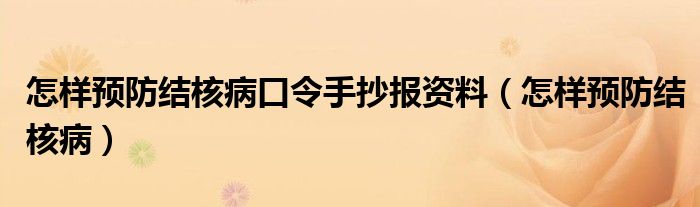 怎样预防结核病口令手抄报资料（怎样预防结核病）